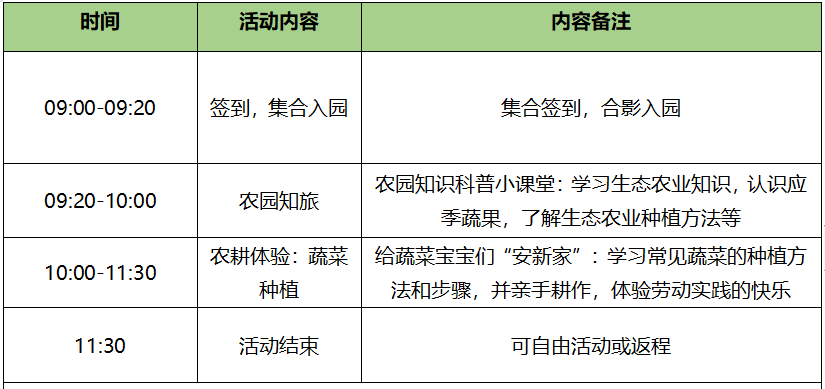 | 时间 | 活动内容 | 内容备注 |
|---|---|---|
| 09:00-09:20 | 签到，集合入园 | 集合签到，合影入园 |
| 09:20-10:00 | 农园知旅 | 农园知识科普小课堂：学习生态农业知识，认识应季蔬果，了解生态农业种植方法等 |
| 10:00-11:30 | 农耕体验：蔬菜种植 | 给蔬菜宝宝们“安新家”：学习常见蔬菜的种植方法和步骤，并亲手耕作，体验劳动实践的快乐 |
| 11:30 | 活动结束 | 可自由活动或返程 |